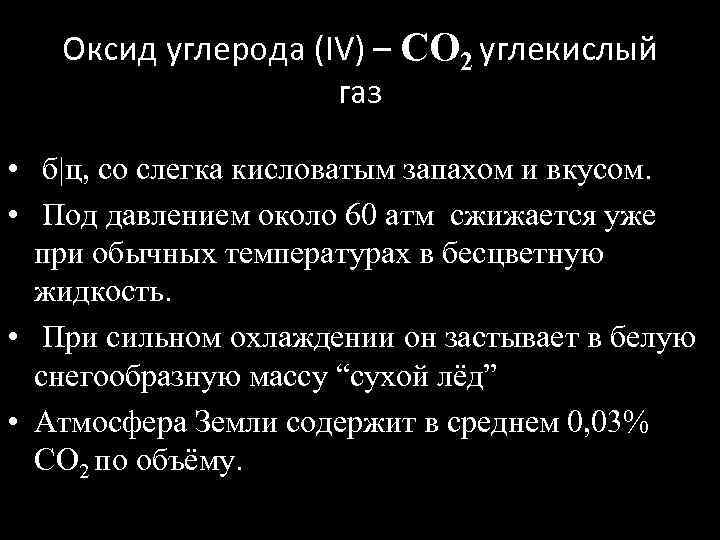 Оксид углерода (IV) – $CO_2$ углекислый газ

• б|ц, со слегка кисловатым запахом и вкусом.

• Под давлением около 60 атм сжижается уже при обычных температурах в бесцветную жидкость.

• При сильном охлаждении он застывает в белую снегообразную массу "сухой лёд"

• Атмосфера Земли содержит в среднем 0,03% $CO_2$ по объёму.